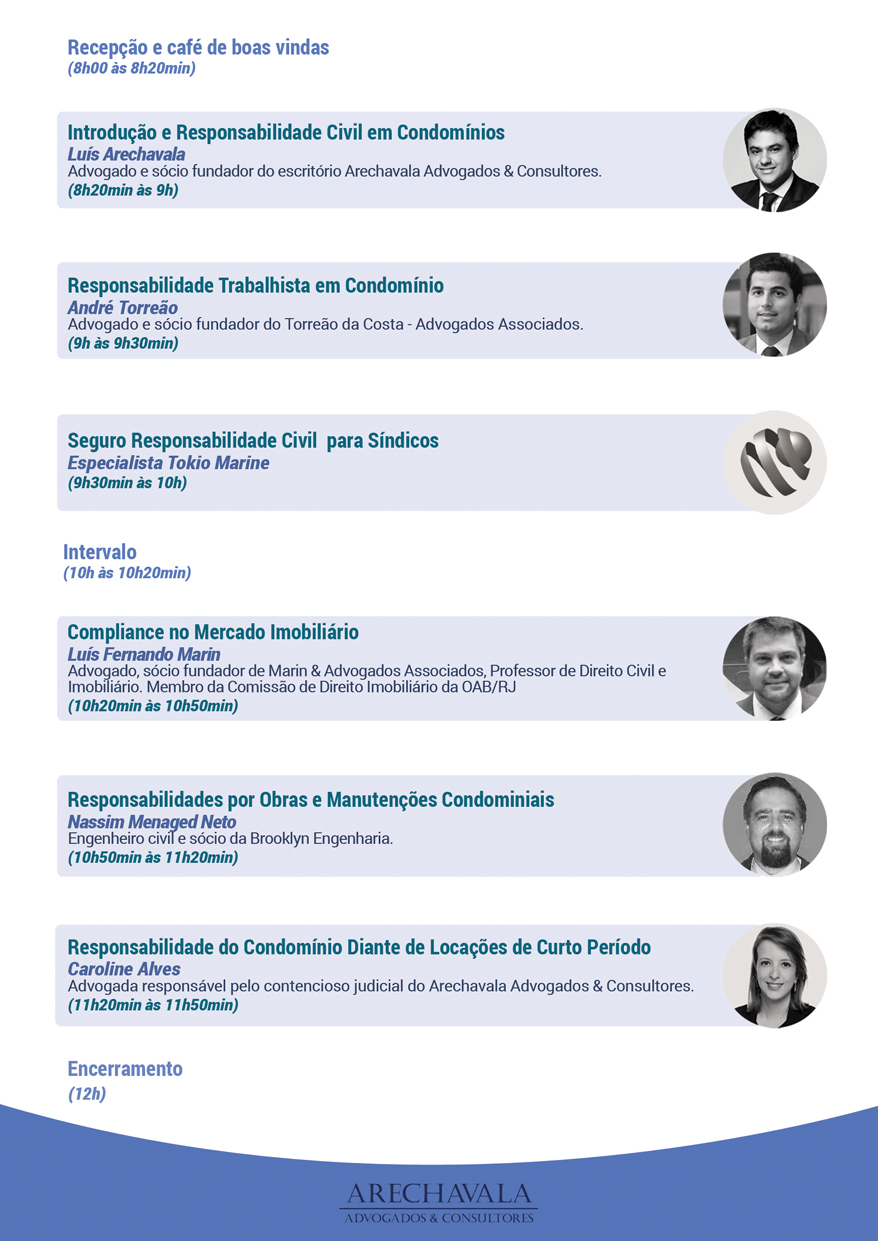 Recepção e café de boas vindas
(8h00 às 8h20min)

Introdução e Responsabilidade Civil em Condomínios
Luís Arechavala
Advogado e sócio fundador do escritório Arechavala Advogados & Consultores.
(8h20min às 9h)

Responsabilidade Trabalhista em Condomínio
André Torreão
Advogado e sócio fundador do Torreão da Costa - Advogados Associados.
(9h às 9h30min)

Seguro Responsabilidade Civil para Síndicos
Especialista Tokio Marine
(9h30min às 10h)

Intervalo
(10h às 10h20min)

Compliance no Mercado Imobiliário
Luís Fernando Marin
Advogado, sócio fundador de Marin & Advogados Associados, Professor de Direito Civil e Imobiliário. Membro da Comissão de Direito Imobiliário da OAB/RJ
(10h20min às 10h50min)

Responsabilidades por Obras e Manutenções Condominiais
Nassim Menaged Neto
Engenheiro civil e sócio da Brooklyn Engenharia.
(10h50min às 11h20min)

Responsabilidade do Condomínio Diante de Locações de Curto Período
Caroline Alves
Advogada responsável pelo contencioso judicial do Arechavala Advogados & Consultores.
(11h20min às 11h50min)

Encerramento
(12h)

ARECHAVALA
ADVOGADOS & CONSULTORES